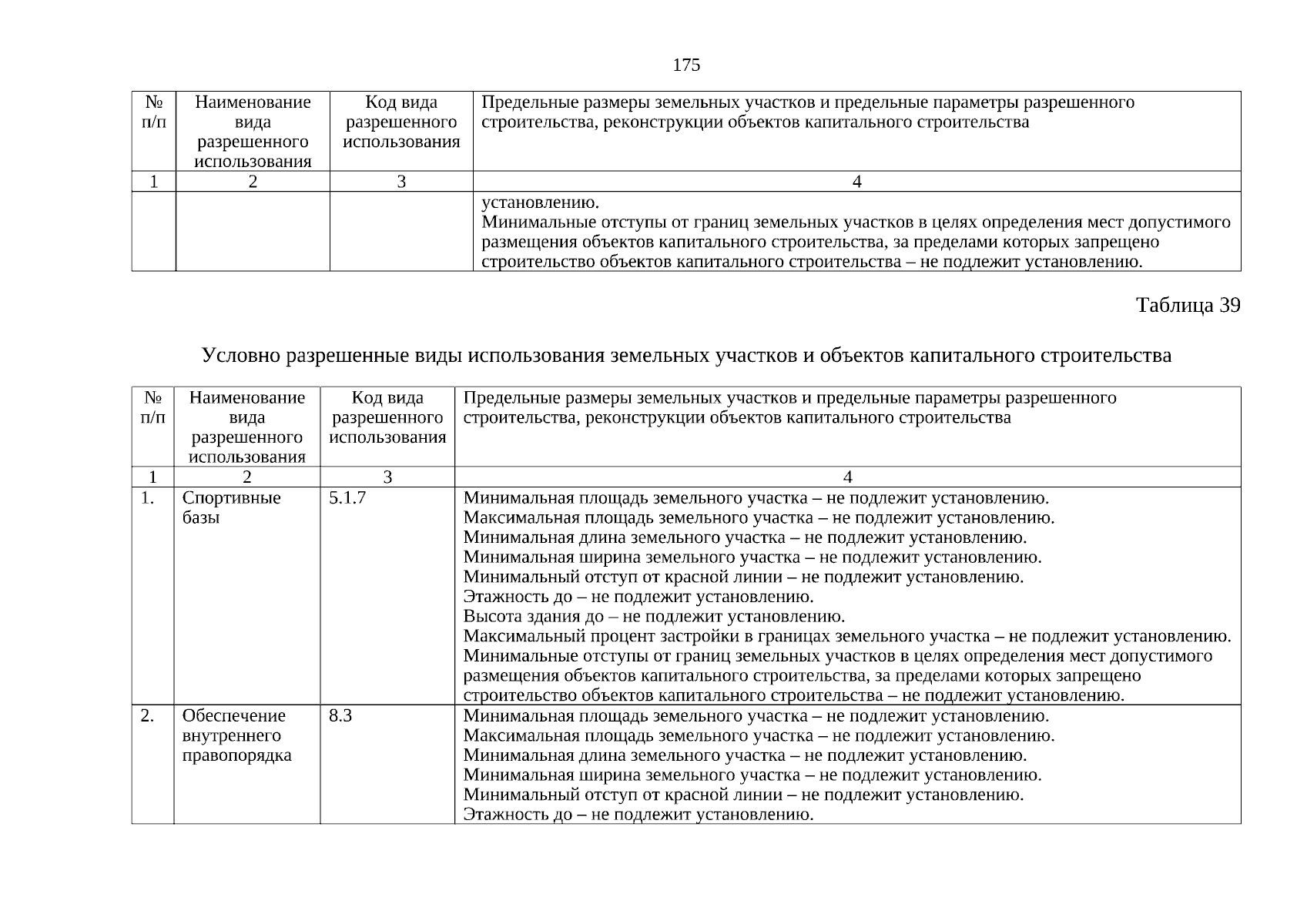 175

| № п/п | Наименование вида разрешенного использования | Код вида разрешенного использования | Предельные размеры земельных участков и предельные параметры разрешенного строительства, реконструкции объектов капитального строительства |
|---|---|---|---|
| 1 | 2 | 3 | 4 |
|  |  |  | установлению. Минимальные отступы от границ земельных участков в целях определения мест допустимого размещения объектов капитального строительства, за пределами которых запрещено строительство объектов капитального строительства – не подлежит установлению. |

Таблица 39

Условно разрешенные виды использования земельных участков и объектов капитального строительства

| № п/п | Наименование вида разрешенного использования | Код вида разрешенного использования | Предельные размеры земельных участков и предельные параметры разрешенного строительства, реконструкции объектов капитального строительства |
|---|---|---|---|
| 1 | 2 | 3 | 4 |
| 1. | Спортивные базы | 5.1.7 | Минимальная площадь земельного участка – не подлежит установлению. Максимальная площадь земельного участка – не подлежит установлению. Минимальная длина земельного участка – не подлежит установлению. Минимальная ширина земельного участка – не подлежит установлению. Минимальный отступ от красной линии – не подлежит установлению. Этажность до – не подлежит установлению. Высота здания до – не подлежит установлению. Максимальный процент застройки в границах земельного участка – не подлежит установлению. Минимальные отступы от границ земельных участков в целях определения мест допустимого размещения объектов капитального строительства, за пределами которых запрещено строительство объектов капитального строительства – не подлежит установлению. |
| 2. | Обеспечение внутреннего правопорядка | 8.3 | Минимальная площадь земельного участка – не подлежит установлению. Максимальная площадь земельного участка – не подлежит установлению. Минимальная длина земельного участка – не подлежит установлению. Минимальная ширина земельного участка – не подлежит установлению. Минимальный отступ от красной линии – не подлежит установлению. Этажность до – не подлежит установлению. |